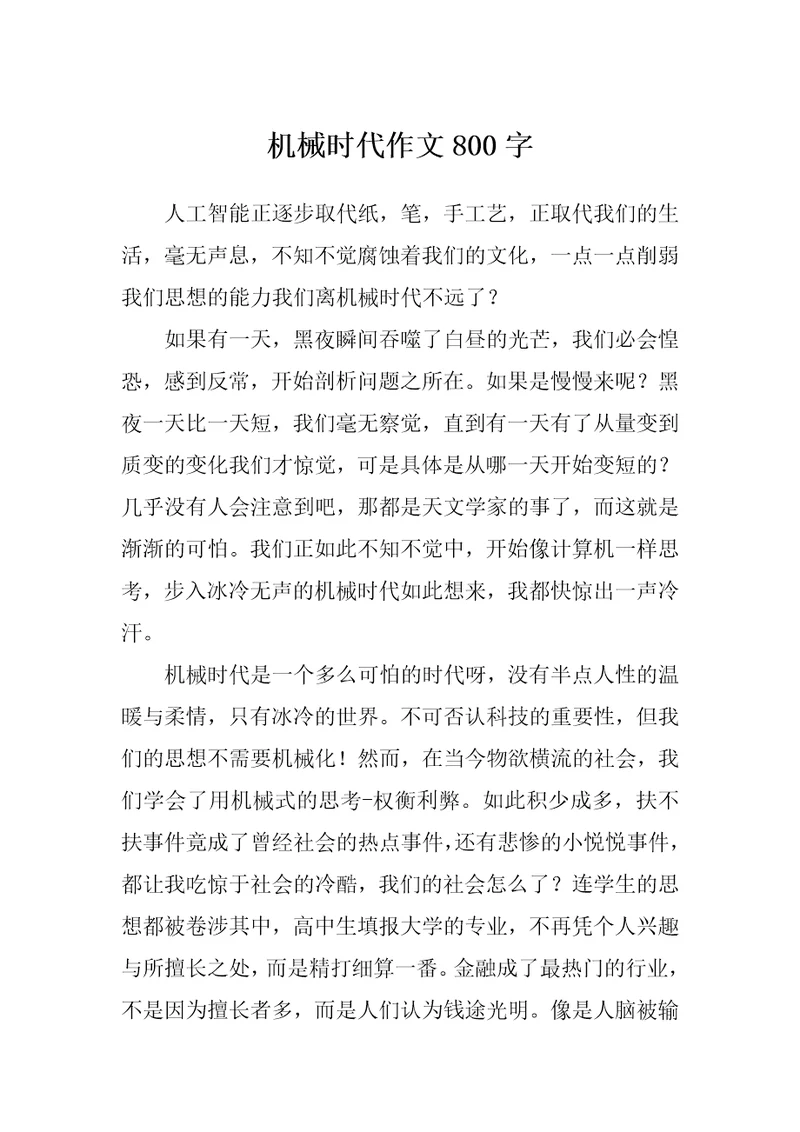 机械时代作文 800 字

人工智能正逐步取代纸，笔，手工艺，正取代我们的生活，毫无声息，不知不觉腐蚀着我们的文化，一点一点削弱我们思想的能力我们离机械时代不远了？

如果有一天，黑夜瞬间吞噬了白昼的光芒，我们必会惶恐，感到反常，开始剖析问题之所在。如果是慢慢来呢？黑夜一天比一天短，我们毫无察觉，直到有一天有了从量变到质变的变化我们才惊觉，可是具体是从哪一天开始变短的？几乎没有人会注意到吧，那都是天文学家的事了，而这就是渐渐的可怕。我们正如此不知不觉中，开始像计算机一样思考，步入冰冷无声的机械时代如此想来，我都快惊出一声冷汗。

机械时代是一个多么可怕的时代呀，没有半点人性的温暖与柔情，只有冰冷的世界。不可否认科技的重要性，但我们的思想不需要机械化！然而，在当今物欲横流的社会，我们学会了用机械式的思考-权衡利弊。如此积少成多，扶不扶事件竟成了曾经社会的热点事件，还有悲惨的小悦悦事件，都让我吃惊于社会的冷酷，我们的社会怎么了？连学生的思想都被卷涉其中，高中生填报大学的专业，不再凭个人兴趣与所擅长之处，而是精打细算一番。金融成了最热门的行业，不是因为擅长者多，而是人们认为钱途光明。像是人脑被输